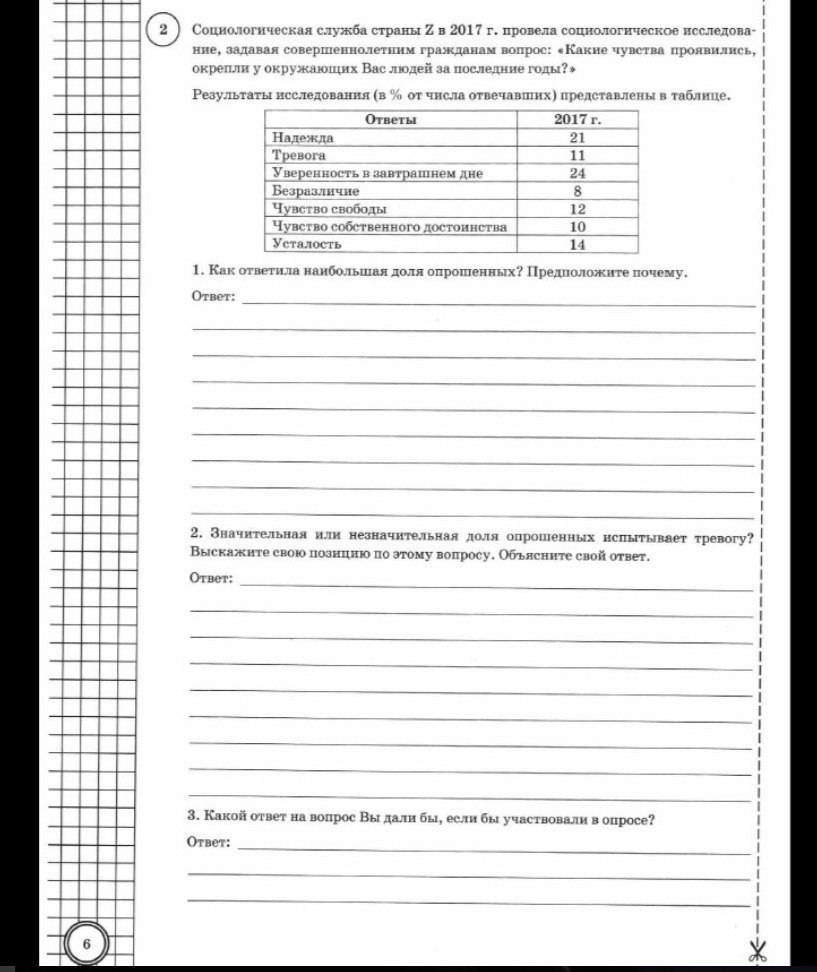 2

Социологическая служба страны Z в 2017 г. провела социологическое исследование, задавая совершеннолетним гражданам вопрос: «Какие чувства проявились, окрепли у окружающих Вас людей за последние годы?»

Результаты исследования (в % от числа отвечавших) представлены в таблице.

| Ответы | 2017 г. |
|---|---|
| Надежда | 21 |
| Тревога | 11 |
| Уверенность в завтрашнем дне | 24 |
| Безразличие | 8 |
| Чувство свободы | 12 |
| Чувство собственного достоинства | 10 |
| Усталость | 14 |

1. Как ответила наибольшая доля опрошенных? Предположите почему.

Ответ:

2. Значительная или незначительная доля опрошенных испытывает тревогу? Выскажите свою позицию по этому вопросу. Объясните свой ответ.

Ответ:

3. Какой ответ на вопрос Вы дали бы, если бы участвовали в опросе?

Ответ:

6